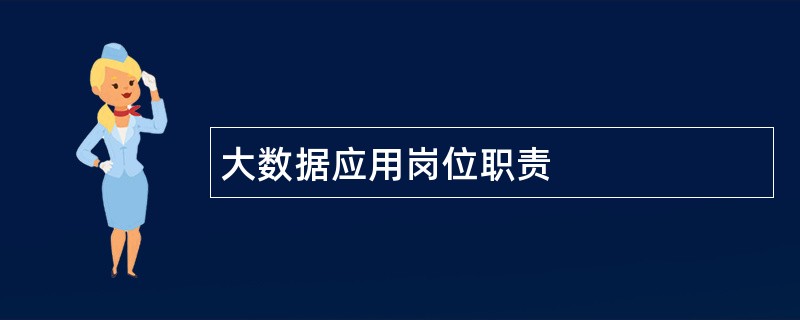 大数据应用岗位职责